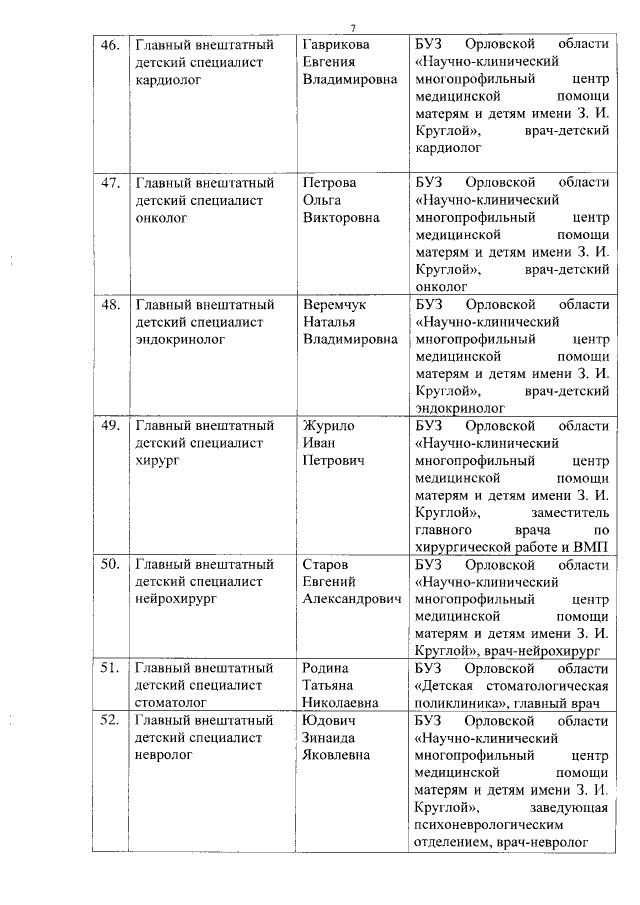 7

| | | | |
|---|---|---|---|
| 46. | Главный внештатный детский специалист кардиолог | Гаврикова Евгения Владимировна | БУЗ Орловской области «Научно-клинический многопрофильный центр медицинской помощи матерям и детям имени З. И. Круглой», врач-детский кардиолог |
| 47. | Главный внештатный детский специалист онколог | Петрова Ольга Викторовна | БУЗ Орловской области «Научно-клинический многопрофильный центр медицинской помощи матерям и детям имени З. И. Круглой», врач-детский онколог |
| 48. | Главный внештатный детский специалист эндокринолог | Веремчук Наталья Владимировна | БУЗ Орловской области «Научно-клинический многопрофильный центр медицинской помощи матерям и детям имени З. И. Круглой», врач-детский эндокринолог |
| 49. | Главный внештатный детский специалист хирург | Журило Иван Петрович | БУЗ Орловской области «Научно-клинический многопрофильный центр медицинской помощи матерям и детям имени З. И. Круглой», заместитель главного врача по хирургической работе и ВМП |
| 50. | Главный внештатный детский специалист нейрохирург | Старов Евгений Александрович | БУЗ Орловской области «Научно-клинический многопрофильный центр медицинской помощи матерям и детям имени З. И. Круглой», врач-нейрохирург |
| 51. | Главный внештатный детский специалист стоматолог | Родина Татьяна Николаевна | БУЗ Орловской области «Детская стоматологическая поликлиника», главный врач |
| 52. | Главный внештатный детский специалист невролог | Юдович Зинаида Яковлевна | БУЗ Орловской области «Научно-клинический многопрофильный центр медицинской помощи матерям и детям имени З. И. Круглой», заведующая психоневрологическим отделением, врач-невролог |